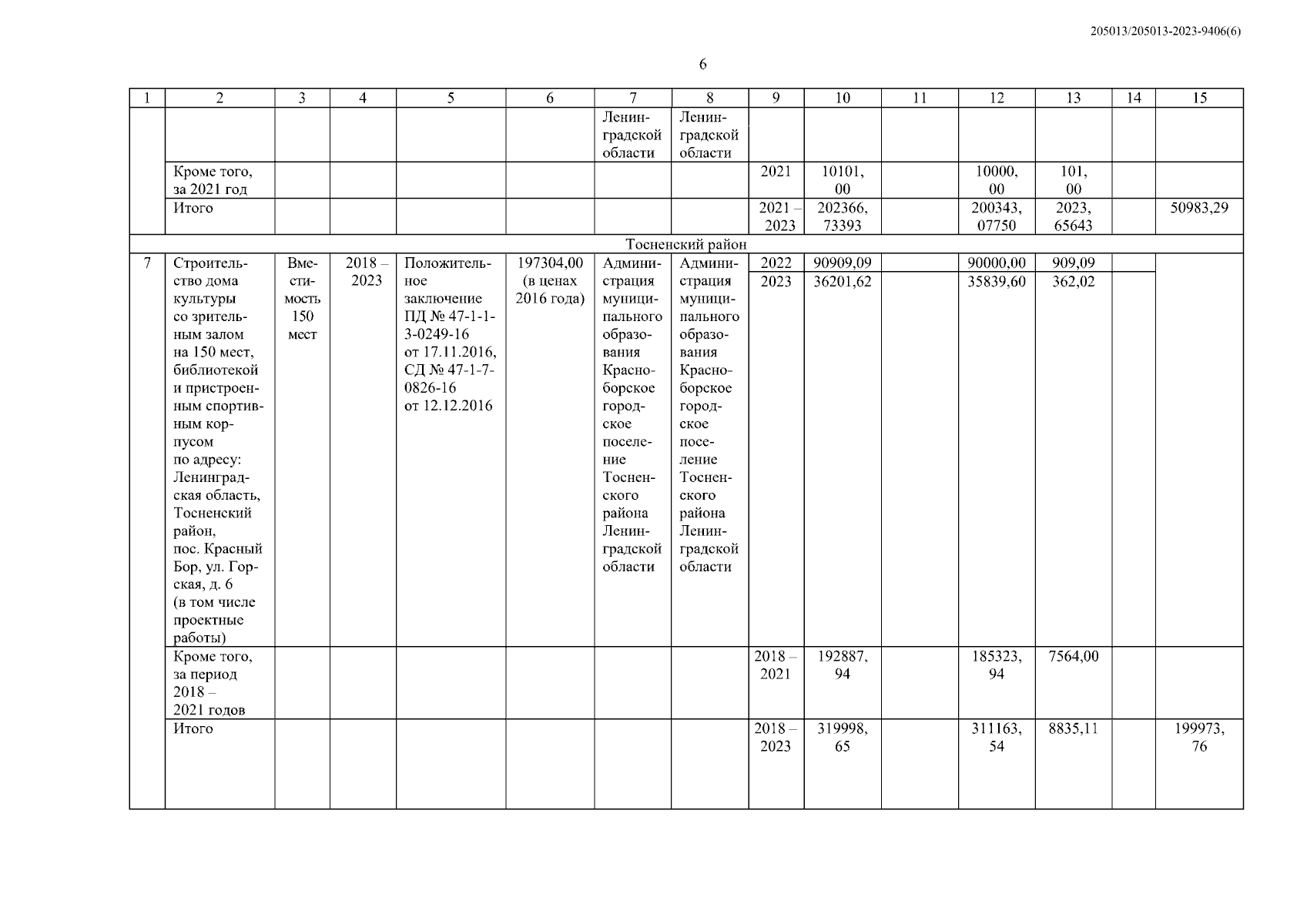 205013/205013-2023-9406(6)

6

| 1 | 2 | 3 | 4 | 5 | 6 | 7 | 8 | 9 | 10 | 11 | 12 | 13 | 14 | 15 |
|---|---|---|---|---|---|---|---|---|---|---|---|---|---|---|
| | | | | | | Ленинградской области | Ленинградской области | | | | | | | |
| | Кроме того, за 2021 год | | | | | | | 2021 | 10101,00 | | 10000,00 | 101,00 | | |
| | Итого | | | | | | | 2021 – 2023 | 202366,73393 | | 200343,07750 | 2023,65643 | | 50983,29 |
| Тосненский район | | | | | | | | | | | | | | |
| 7 | Строительство дома культуры со зрительным залом на 150 мест, библиотекой и пристроенным спортивным корпусом по адресу: Ленинградская область, Тосненский район, пос. Красный Бор, ул. Горская, д. 6 (в том числе проектные работы) | Вместимость 150 мест | 2018 – 2023 | Положительное заключение ПД № 47-1-1-3-0249-16 от 17.11.2016, СД № 47-1-7-0826-16 от 12.12.2016 | 197304,00 (в ценах 2016 года) | Администрация муниципального образования Красноборское городское поселение Тосненского района Ленинградской области | Администрация муниципального образования Красноборское городское поселение Тосненского района Ленинградской области | 2022 | 90909,09 | | 90000,00 | 909,09 | | |
| | | | | | | | | 2023 | 36201,62 | | 35839,60 | 362,02 | | |
| | Кроме того, за период 2018 – 2021 годов | | | | | | | 2018 – 2021 | 192887,94 | | 185323,94 | 7564,00 | | |
| | Итого | | | | | | | 2018 – 2023 | 319998,65 | | 311163,54 | 8835,11 | | 199973,76 |